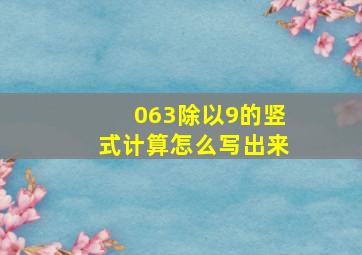 063除以9的竖式计算怎么写出来